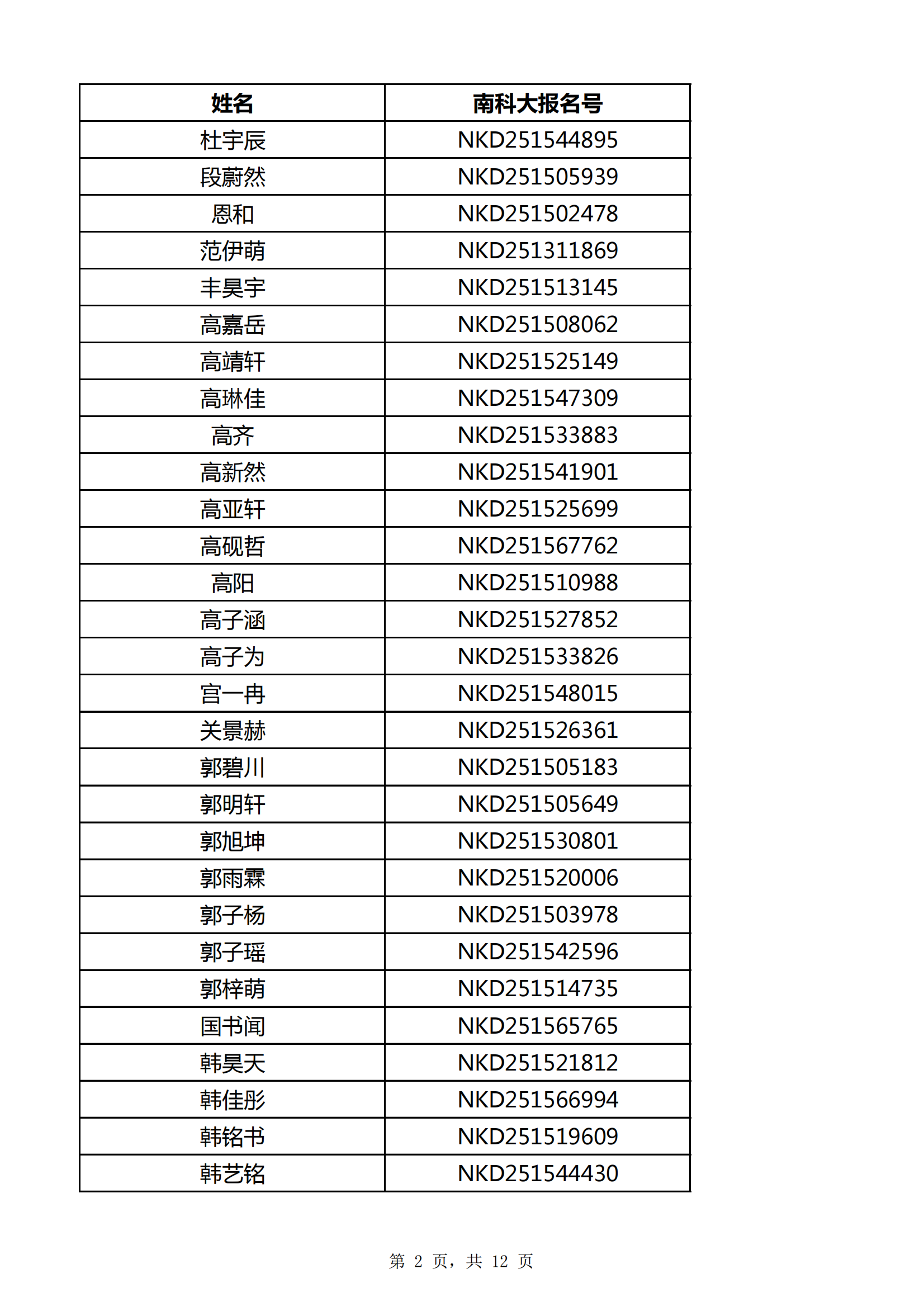 | 姓名 | 南科大报名号 |
|---|---|
| 杜宇辰 | NKD251544895 |
| 段蔚然 | NKD251505939 |
| 恩和 | NKD251502478 |
| 范伊萌 | NKD251311869 |
| 丰昊宇 | NKD251513145 |
| 高嘉岳 | NKD251508062 |
| 高靖轩 | NKD251525149 |
| 高琳佳 | NKD251547309 |
| 高齐 | NKD251533883 |
| 高新然 | NKD251541901 |
| 高亚轩 | NKD251525699 |
| 高砚哲 | NKD251567762 |
| 高阳 | NKD251510988 |
| 高子涵 | NKD251527852 |
| 高子为 | NKD251533826 |
| 宫一冉 | NKD251548015 |
| 关景赫 | NKD251526361 |
| 郭碧川 | NKD251505183 |
| 郭明轩 | NKD251505649 |
| 郭旭坤 | NKD251530801 |
| 郭雨霖 | NKD251520006 |
| 郭子杨 | NKD251503978 |
| 郭子瑶 | NKD251542596 |
| 郭梓萌 | NKD251514735 |
| 国书闻 | NKD251565765 |
| 韩昊天 | NKD251521812 |
| 韩佳彤 | NKD251566994 |
| 韩铭书 | NKD251519609 |
| 韩艺铭 | NKD251544430 |

第 2 页，共 12 页